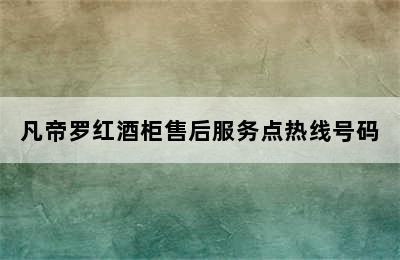 凡帝罗红酒柜售后服务点热线号码